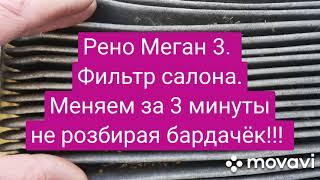 Рено Меган 3.
Фильтр салона.
Меняем за 3 минуты
не розбирая бардачёк!!!

movavi